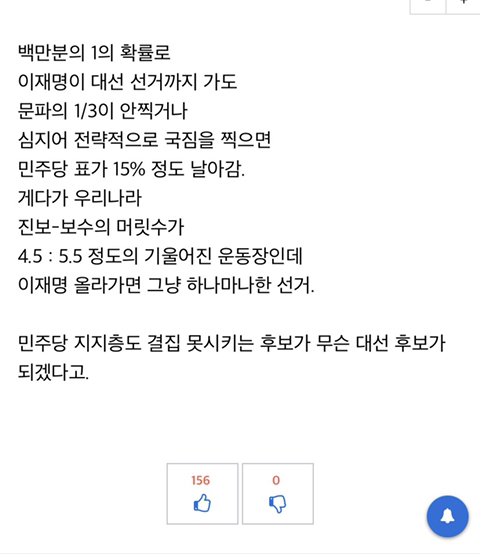 백만분의 1의 확률로
이재명이 대선 선거까지 가도
문파의 1/3이 안찍거나
심지어 전략적으로 국짐을 찍으면
민주당 표가 15% 정도 날아감.
게다가 우리나라
진보-보수의 머릿수가
4.5 : 5.5 정도의 기울어진 운동장인데
이재명 올라가면 그냥 하나마나한 선거.

민주당 지지층도 결집 못시키는 후보가 무슨 대선 후보가 되겠다고.

156

0